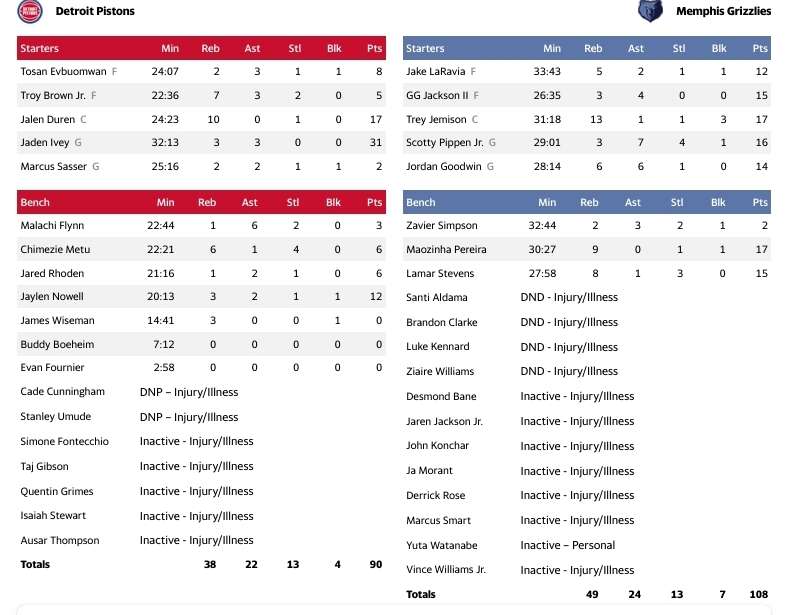 Detroit Pistons

| Starters | Min | Reb | Ast | Stl | Blk | Pts |
|---|---|---|---|---|---|---|
| Tosan Evbuomwan F | 24:07 | 2 | 3 | 1 | 1 | 8 |
| Troy Brown Jr. F | 22:36 | 7 | 3 | 2 | 0 | 5 |
| Jalen Duren C | 24:23 | 10 | 0 | 1 | 0 | 17 |
| Jaden Ivey G | 32:13 | 3 | 3 | 0 | 0 | 31 |
| Marcus Sasser G | 25:16 | 2 | 2 | 1 | 1 | 2 |

| Bench | Min | Reb | Ast | Stl | Blk | Pts |
|---|---|---|---|---|---|---|
| Malachi Flynn | 22:44 | 1 | 6 | 2 | 0 | 3 |
| Chimezie Metu | 22:21 | 6 | 1 | 4 | 0 | 6 |
| Jared Rhoden | 21:16 | 1 | 2 | 1 | 0 | 6 |
| Jaylen Nowell | 20:13 | 3 | 2 | 1 | 1 | 12 |
| James Wiseman | 14:41 | 3 | 0 | 0 | 1 | 0 |
| Buddy Boeheim | 7:12 | 0 | 0 | 0 | 0 | 0 |
| Evan Fournier | 2:58 | 0 | 0 | 0 | 0 | 0 |
| Cade Cunningham | DNP – Injury/Illness | | | | | |
| Stanley Umude | DNP – Injury/Illness | | | | | |
| Simone Fontecchio | Inactive - Injury/Illness | | | | | |
| Taj Gibson | Inactive - Injury/Illness | | | | | |
| Quentin Grimes | Inactive - Injury/Illness | | | | | |
| Isaiah Stewart | Inactive - Injury/Illness | | | | | |
| Ausar Thompson | Inactive - Injury/Illness | | | | | |
| Totals | | 38 | 22 | 13 | 4 | 90 |

Memphis Grizzlies

| Starters | Min | Reb | Ast | Stl | Blk | Pts |
|---|---|---|---|---|---|---|
| Jake LaRavia F | 33:43 | 5 | 2 | 1 | 1 | 12 |
| GG Jackson II F | 26:35 | 3 | 4 | 0 | 0 | 15 |
| Trey Jemison C | 31:18 | 13 | 1 | 1 | 3 | 17 |
| Scotty Pippen Jr. G | 29:01 | 3 | 7 | 4 | 1 | 16 |
| Jordan Goodwin G | 28:14 | 6 | 6 | 1 | 0 | 14 |

| Bench | Min | Reb | Ast | Stl | Blk | Pts |
|---|---|---|---|---|---|---|
| Zavier Simpson | 32:44 | 2 | 3 | 2 | 1 | 2 |
| Maozinha Pereira | 30:27 | 9 | 0 | 1 | 1 | 17 |
| Lamar Stevens | 27:58 | 8 | 1 | 3 | 0 | 15 |
| Santi Aldama | DND - Injury/Illness | | | | | |
| Brandon Clarke | DND - Injury/Illness | | | | | |
| Luke Kennard | DND - Injury/Illness | | | | | |
| Ziaire Williams | DND - Injury/Illness | | | | | |
| Desmond Bane | Inactive - Injury/Illness | | | | | |
| Jaren Jackson Jr. | Inactive - Injury/Illness | | | | | |
| John Konchar | Inactive - Injury/Illness | | | | | |
| Ja Morant | Inactive - Injury/Illness | | | | | |
| Derrick Rose | Inactive - Injury/Illness | | | | | |
| Marcus Smart | Inactive - Injury/Illness | | | | | |
| Yuta Watanabe | Inactive – Personal | | | | | |
| Vince Williams Jr. | Inactive - Injury/Illness | | | | | |
| Totals | | 49 | 24 | 13 | 7 | 108 |